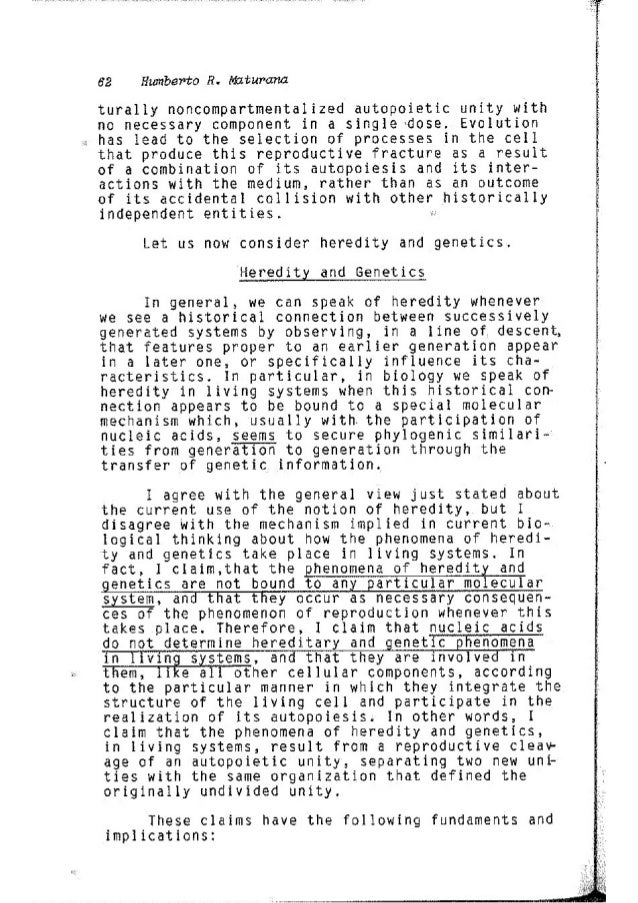 62 Humberto R. Maturana

turally noncompartmentalized autopoietic unity with no necessary component in a single dose. Evolution has lead to the selection of processes in the cell that produce this reproductive fracture as a result of a combination of its autopoiesis and its interactions with the medium, rather than as an outcome of its accidental collision with other historically independent entities.

Let us now consider heredity and genetics.

Heredity and Genetics

In general, we can speak of heredity whenever we see a historical connection between successively generated systems by observing, in a line of descent, that features proper to an earlier generation appear in a later one, or specifically influence its characteristics. In particular, in biology we speak of heredity in living systems when this historical connection appears to be bound to a special molecular mechanism which, usually with the participation of nucleic acids, seems to secure phylogenic similarities from generation to generation through the transfer of genetic information.

I agree with the general view just stated about the current use of the notion of heredity, but I disagree with the mechanism implied in current biological thinking about how the phenomena of heredity and genetics take place in living systems. In fact, I claim,that the phenomena of heredity and genetics are not bound to any particular molecular system, and that they occur as necessary consequences of the phenomenon of reproduction whenever this takes place. Therefore, I claim that nucleic acids do not determine hereditary and genetic phenomena in living systems, and that they are involved in them, like all other cellular components, according to the particular manner in which they integrate the structure of the living cell and participate in the realization of its autopoiesis. In other words, I claim that the phenomena of heredity and genetics, in living systems, result from a reproductive cleavage of an autopoietic unity, separating two new unities with the same organization that defined the originally undivided unity.

These claims have the following fundaments and implications: